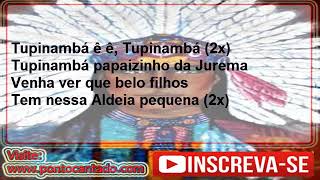 Tupinambá ê ê, Tupinambá (2x)
Tupinambá papaizinho da Jurema
Venha ver que belo filhos
Tem nessa Aldeia pequena (2x)

Visite:
www.pontocantado.com

INSCREVA-SE